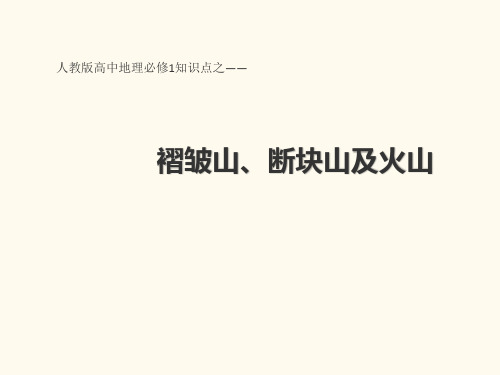 人教版高中地理必修1知识点之——

褶皱山、断块山及火山